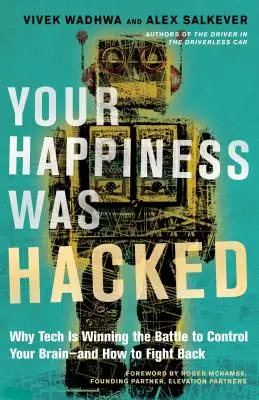 VIVEK WADHWA AND ALEX SALKEVER

AUTHORS OF THE DRIVER IN THE DRIVERLESS CAR

YOUR HAPPINESS WAS HACKED

Why Tech Is Winning the Battle to Control Your Brain—and How to Fight Back

FOREWORD BY ROGER MCNAMEE, FOUNDING PARTNER, ELEVATION PARTNERS